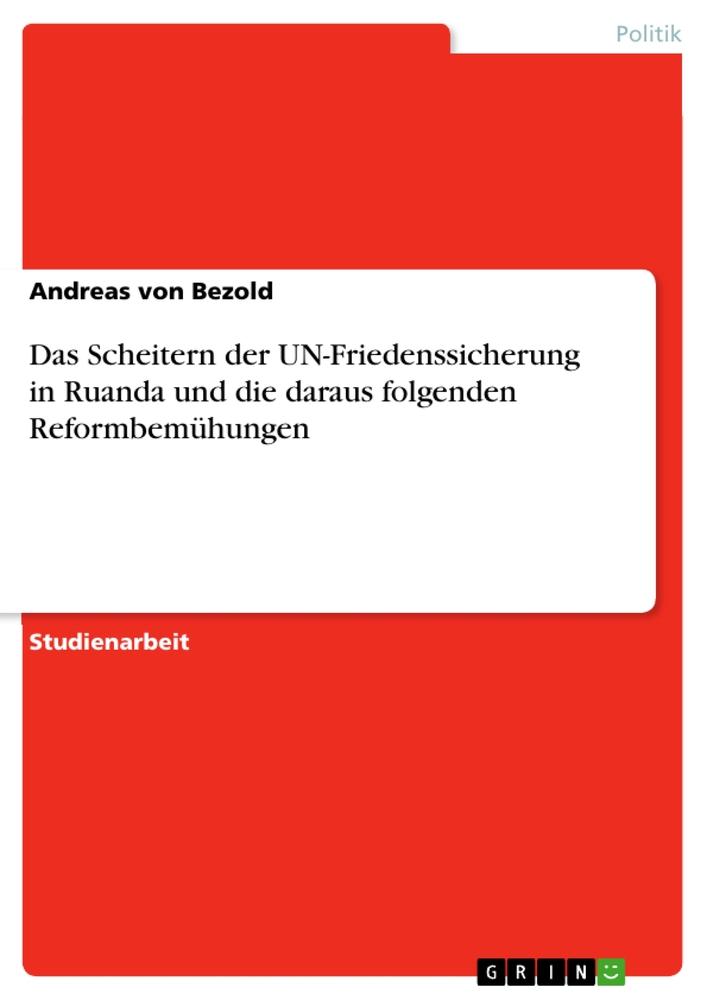 Politik

Andreas von Bezold

Das Scheitern der UN-Friedenssicherung in Ruanda und die daraus folgenden Reformbemühungen

Studienarbeit

GRIN